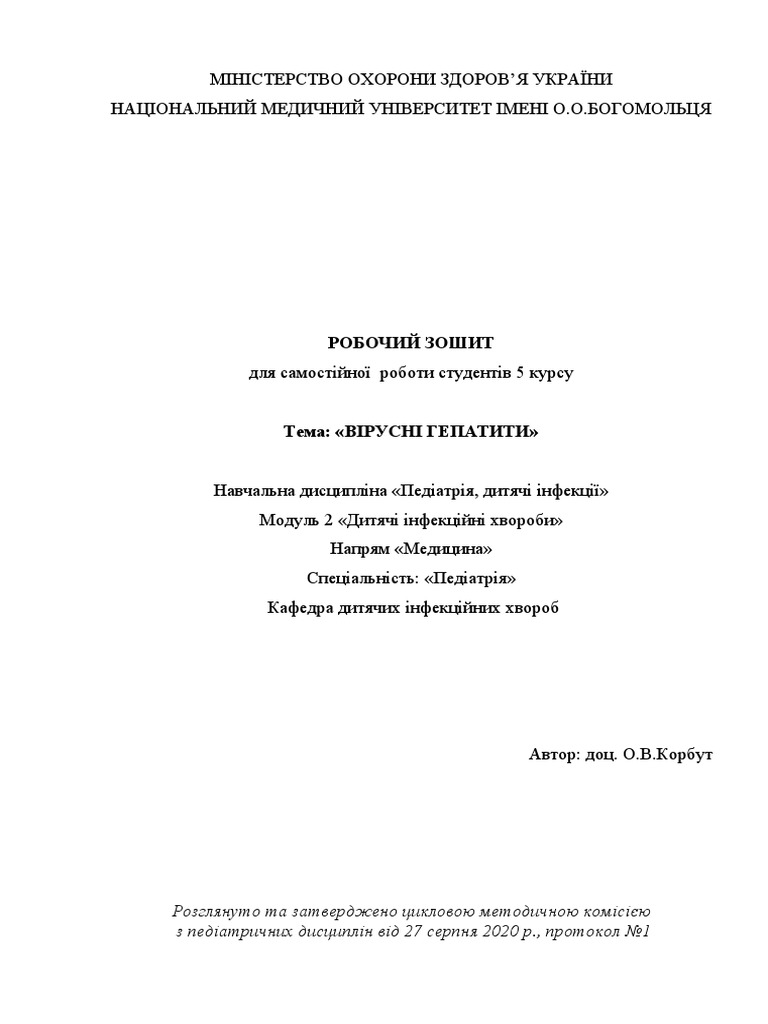 МІНІСТЕРСТВО ОХОРОНИ ЗДОРОВ'Я УКРАЇНИ
НАЦІОНАЛЬНИЙ МЕДИЧНИЙ УНІВЕРСИТЕТ ІМЕНІ О.О.БОГОМОЛЬЦЯ

РОБОЧИЙ ЗОШИТ
для самостійної роботи студентів 5 курсу

Тема: «ВІРУСНІ ГЕПАТИТИ»

Навчальна дисципліна «Педіатрія, дитячі інфекції»
Модуль 2 «Дитячі інфекційні хвороби»
Напрям «Медицина»
Спеціальність: «Педіатрія»
Кафедра дитячих інфекційних хвороб

Автор: доц. О.В.Корбут

Розглянуто та затверджено цикловою методичною комісією з педіатричних дисциплін від 27 серпня 2020 р., протокол №1